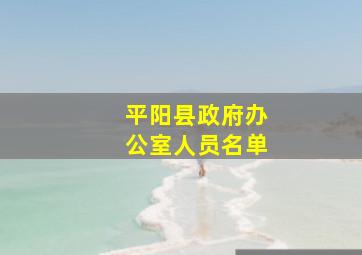 平阳县政府办公室人员名单